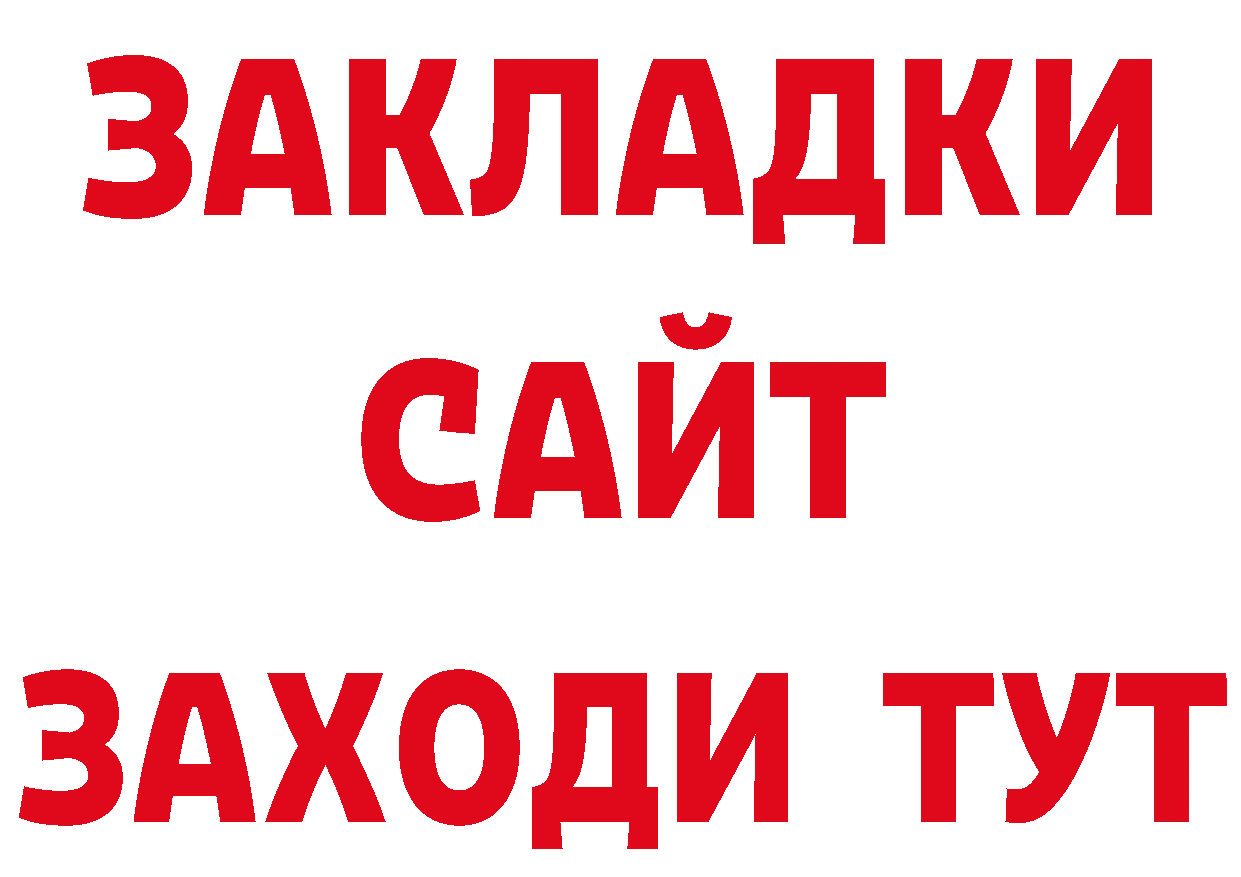 ЗАКЛАДКИ
САЙТ
ЗАХОДИ ТУТ